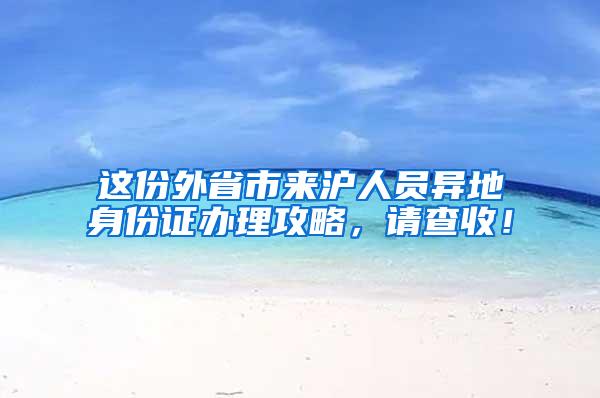 这份外省市来沪人员异地身份证办理攻略，请查收！